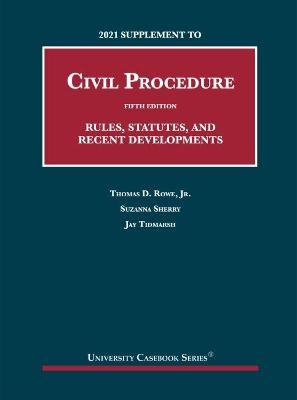 2021 SUPPLEMENT TO

CIVIL PROCEDURE

FIFTH EDITION

RULES, STATUTES, AND RECENT DEVELOPMENTS

THOMAS D. ROWE, JR.

SUZANNA SHERRY

JAY TIDMARSH

UNIVERSITY CASEBOOK SERIES®